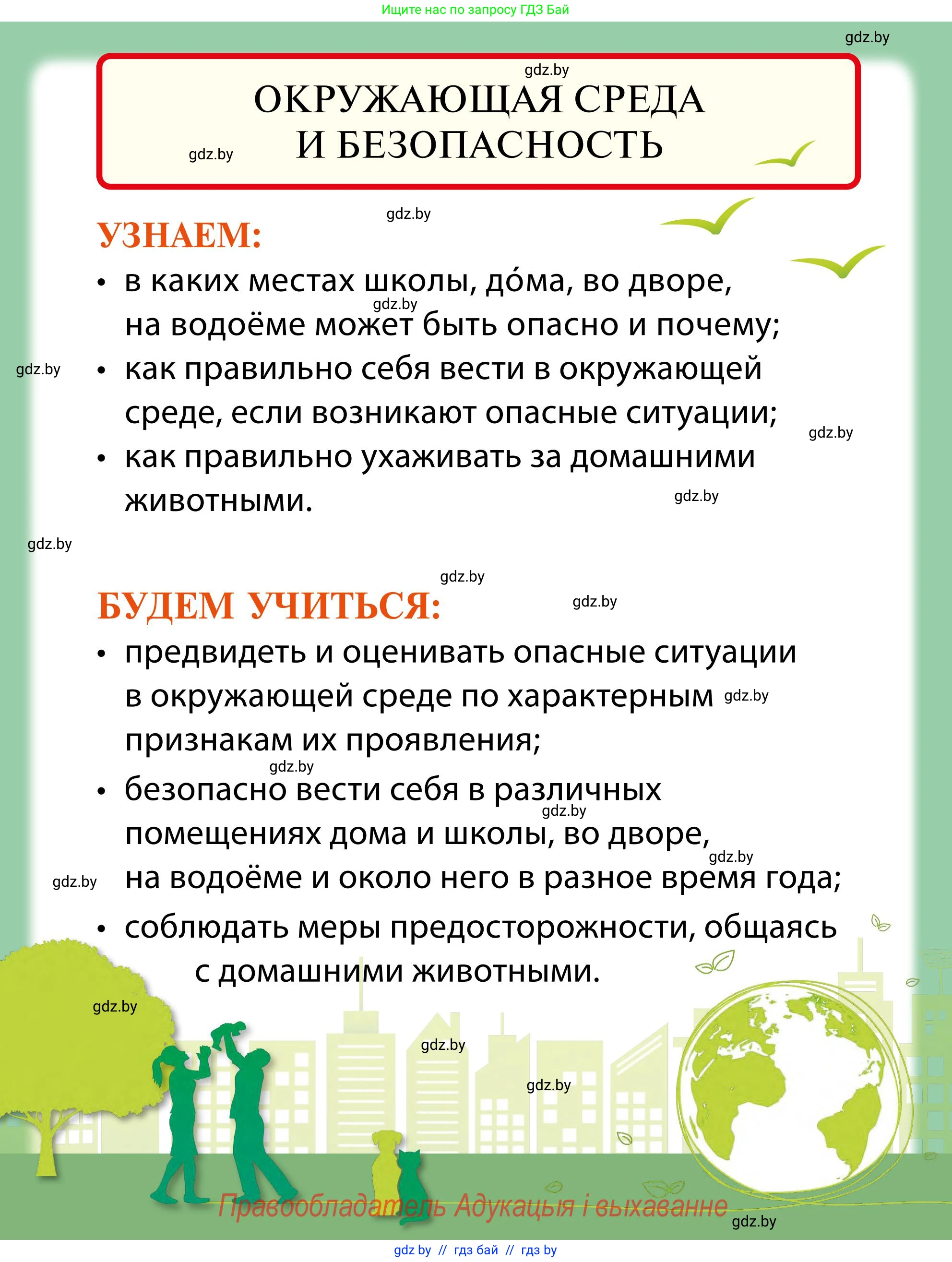 Ищите нас по запросу ГДЗ Бай

gdz.by

gdz.by

ОКРУЖАЮЩАЯ СРЕДА И БЕЗОПАСНОСТЬ

gdz.by

gdz.by

УЗНАЕМ:

• в каких местах школы, до́ма, во дворе, на водоёме может быть опасно и почему;

gdz.by

gdz.by

• как правильно себя вести в окружающей среде, если возникают опасные ситуации;

gdz.by

• как правильно ухаживать за домашними животными.

gdz.by

gdz.by

gdz.by

БУДЕМ УЧИТЬСЯ:

gdz.by

• предвидеть и оценивать опасные ситуации в окружающей среде по характерным признакам их проявления;

gdz.by

gdz.by

• безопасно вести себя в различных помещениях дома и школы, во дворе, на водоёме и около него в разное время года;

gdz.by

gdz.by

gdz.by

• соблюдать меры предосторожности, общаясь с домашними животными.

gdz.by

gdz.by

gdz.by

Правообладатель Адукацыя і выхаванне

gdz.by

gdz by // гдз бай // гдз by